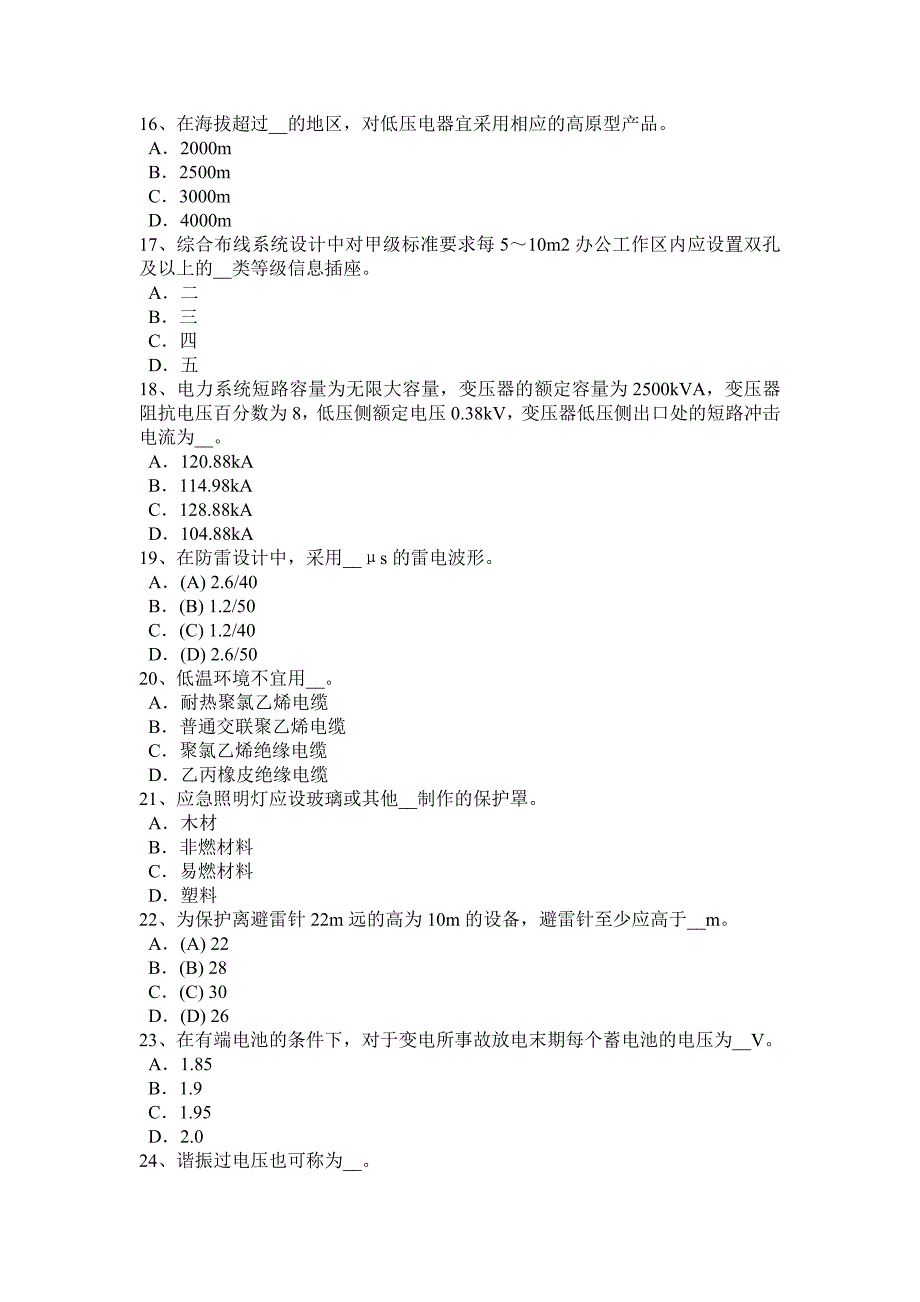 16、在海拔超过__的地区，对低压电器宜采用相应的高原型产品。
A．2000m
B．2500m
C．3000m
D．4000m
17、综合布线系统设计中对甲级标准要求每 5～10m2 办公工作区内应设置双孔及以上的__类等级信息插座。
A．二
B．三
C．四
D．五
18、电力系统短路容量为无限大容量，变压器的额定容量为 2500kVA，变压器阻抗电压百分数为 8，低压侧额定电压 0.38kV，变压器低压侧出口处的短路冲击电流为__。
A．120.88kA
B．114.98kA
C．128.88kA
D．104.88kA
19、在防雷设计中，采用__μs 的雷电波形。
A．(A) 2.6/40
B．(B) 1.2/50
C．(C) 1.2/40
D．(D) 2.6/50
20、低温环境不宜用__。
A．耐热聚氯乙烯电缆
B．普通交联聚乙烯电缆
C．聚氯乙烯绝缘电缆
D．乙丙橡皮绝缘电缆
21、应急照明灯应设玻璃或其他__制作的保护罩。
A．木材
B．非燃材料
C．易燃材料
D．塑料
22、为保护离避雷针 22m 远的高为 10m 的设备，避雷针至少应高于__m。
A．(A) 22
B．(B) 28
C．(C) 30
D．(D) 26
23、在有端电池的条件下，对于变电所事故放电末期每个蓄电池的电压为__V。
A．1.85
B．1.9
C．1.95
D．2.0
24、谐振过电压也可称为__。